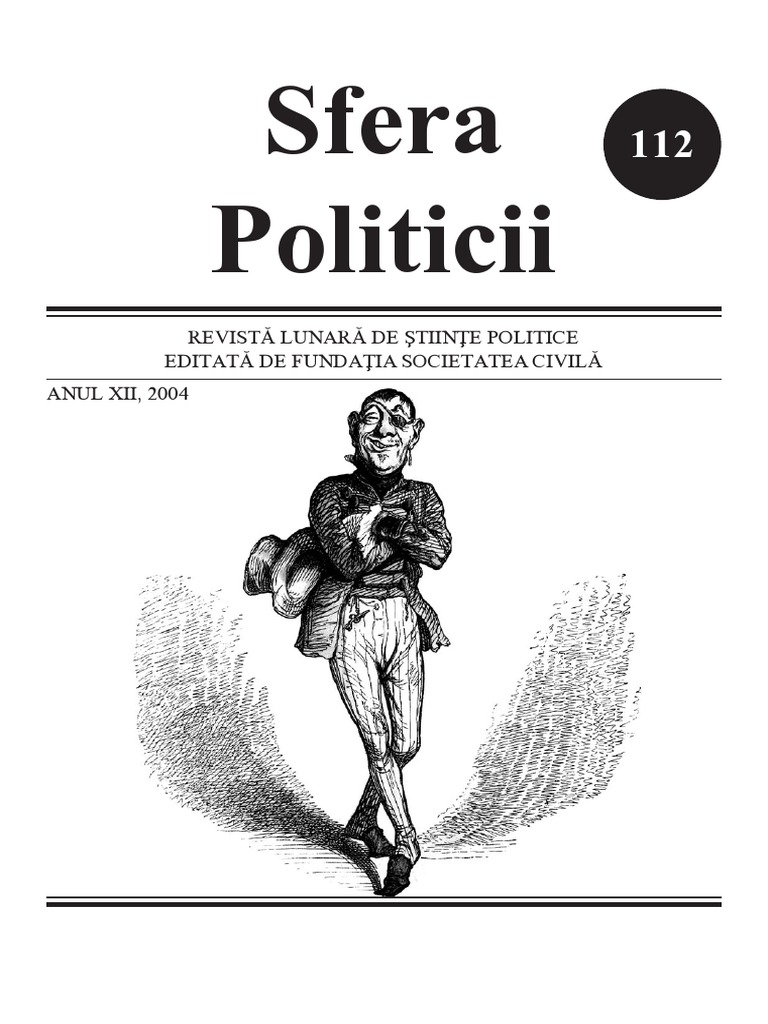 Sfera Politicii

112

REVISTĂ LUNARĂ DE ŞTIINŢE POLITICE
EDITATĂ DE FUNDAŢIA SOCIETATEA CIVILĂ

ANUL XII, 2004